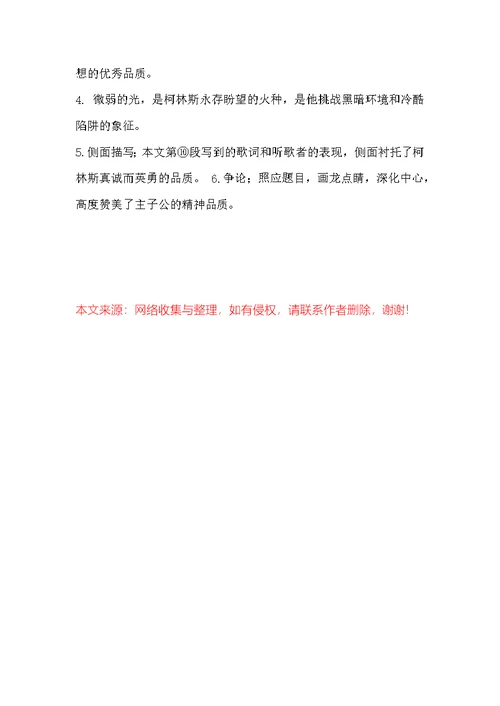 想的优秀品质。

4. 微弱的光，是柯林斯永存盼望的火种，是他挑战黑暗环境和冷酷陷阱的象征。

5.侧面描写；本文第⑩段写到的歌词和听歌者的表现，侧面衬托了柯林斯真诚而英勇的品质。 6.争论；照应题目，画龙点睛，深化中心，高度赞美了主子公的精神品质。

本文来源：网络收集与整理，如有侵权，请联系作者删除，谢谢!